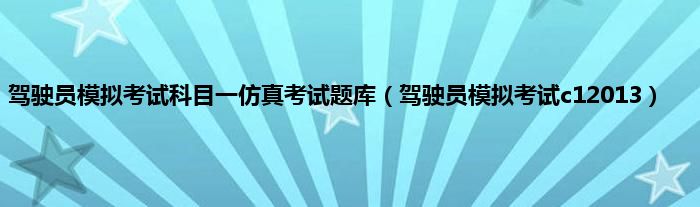 驾驶员模拟考试科目一仿真考试题库（驾驶员模拟考试c12013）